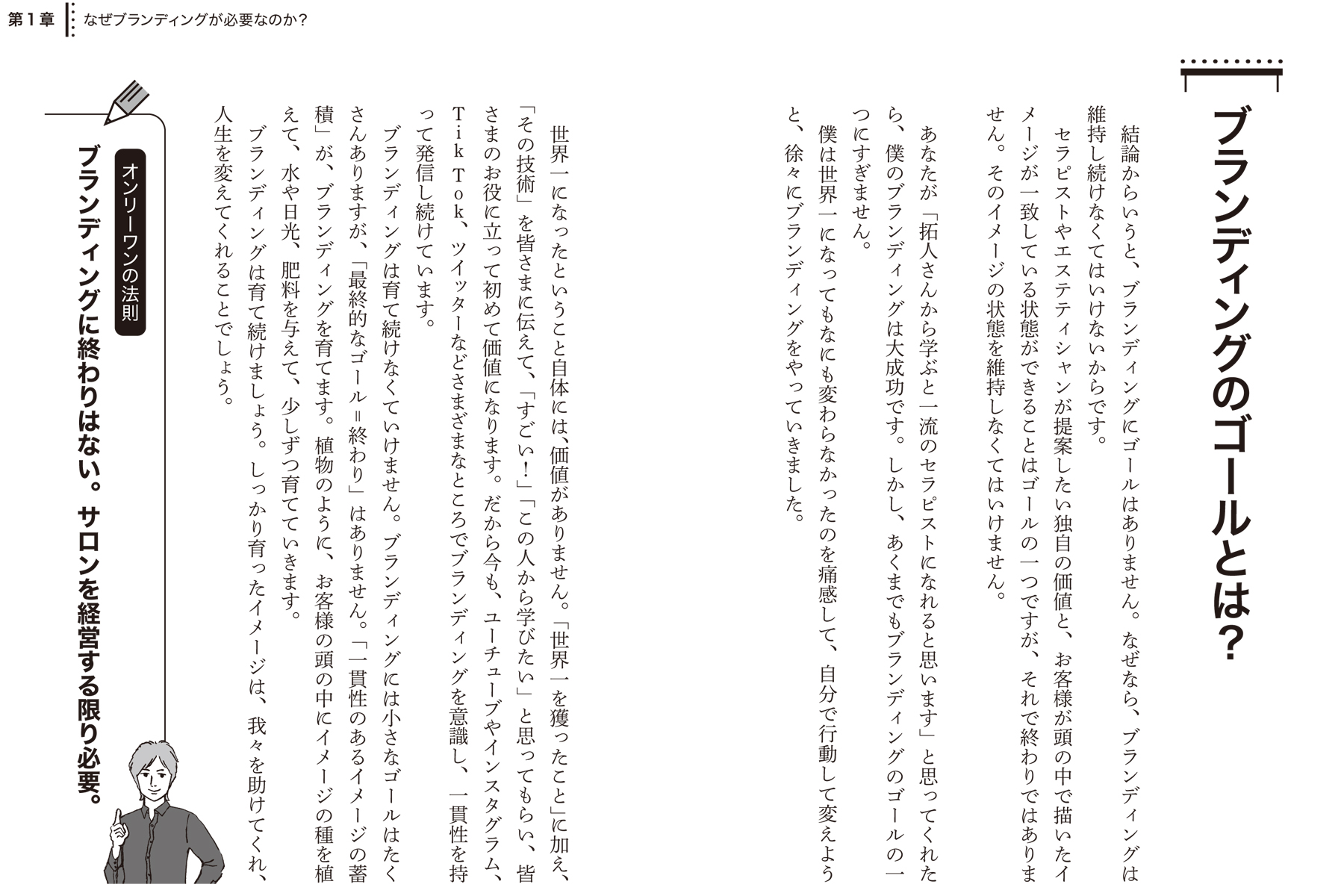 第１章　なぜブランディングが必要なのか？

ブランディングのゴールとは？

結論からいうと、ブランディングにゴールはありません。なぜなら、ブランディングは維持し続けなくてはいけないからです。

セラピストやエステティシャンが提案したい独自の価値と、お客様が頭の中で描いたイメージが一致している状態ができることはゴールの一つですが、それで終わりではありません。そのイメージの状態を維持しなくてはいけません。

あなたが「拓人さんから学ぶと一流のセラピストになれると思います」と思ってくれたら、僕のブランディングは大成功です。しかし、あくまでもブランディングのゴールの一つにすぎません。

僕は世界一になってもなにも変わらなかったのを痛感して、自分で行動して変えようと、徐々にブランディングをやっていきました。

世界一になったということ自体には、価値がありません。「世界一を獲ったこと」に加え、「その技術」を皆さまに伝えて、「すごい！」「この人から学びたい」と思ってもらい、皆さまのお役に立って初めて価値になります。だから今も、ユーチューブやインスタグラム、ＴｉｋＴｏｋ、ツイッターなどさまざまなところでブランディングを意識し、一貫性を持って発信し続けています。

ブランディングは育て続けなくていけません。ブランディングには小さなゴールはたくさんありますが、「最終的なゴール＝終わり」はありません。「一貫性のあるイメージの蓄積」が、ブランディングを育てます。植物のように、お客様の頭の中にイメージの種を植えて、水や日光、肥料を与えて、少しずつ育てていきます。

ブランディングは育て続けましょう。しっかり育ったイメージは、我々を助けてくれ、人生を変えてくれることでしょう。

オンリーワンの法則
ブランディングに終わりはない。サロンを経営する限り必要。